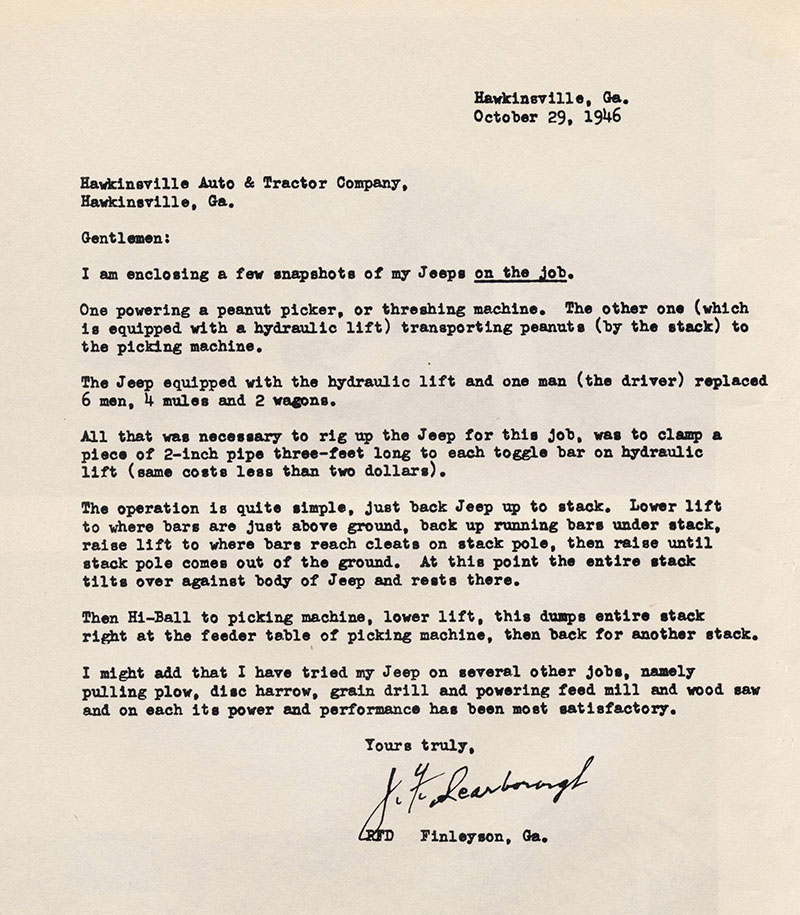 Hawkinsville, Ga.
October 29, 1946

Hawkinsville Auto & Tractor Company,
Hawkinsville, Ga.

Gentlemen:

I am enclosing a few snapshots of my Jeeps on the job.

One powering a peanut picker, or threshing machine. The other one (which is equipped with a hydraulic lift) transporting peanuts (by the stack) to the picking machine.

The Jeep equipped with the hydraulic lift and one man (the driver) replaced 6 men, 4 mules and 2 wagons.

All that was necessary to rig up the Jeep for this job, was to clamp a piece of 2-inch pipe three-feet long to each toggle bar on hydraulic lift (same costs less than two dollars).

The operation is quite simple, just back Jeep up to stack. Lower lift to where bars are just above ground, back up running bars under stack, raise lift to where bars reach cleats on stack pole, then raise until stack pole comes out of the ground. At this point the entire stack tilts over against body of Jeep and rests there.

Then Hi-Ball to picking machine, lower lift, this dumps entire stack right at the feeder table of picking machine, then back for another stack.

I might add that I have tried my Jeep on several other jobs, namely pulling plow, disc harrow, grain drill and powering feed mill and wood saw and on each its power and performance has been most satisfactory.

Yours truly,

J. F. Scarborough

RFD Finleyson, Ga.